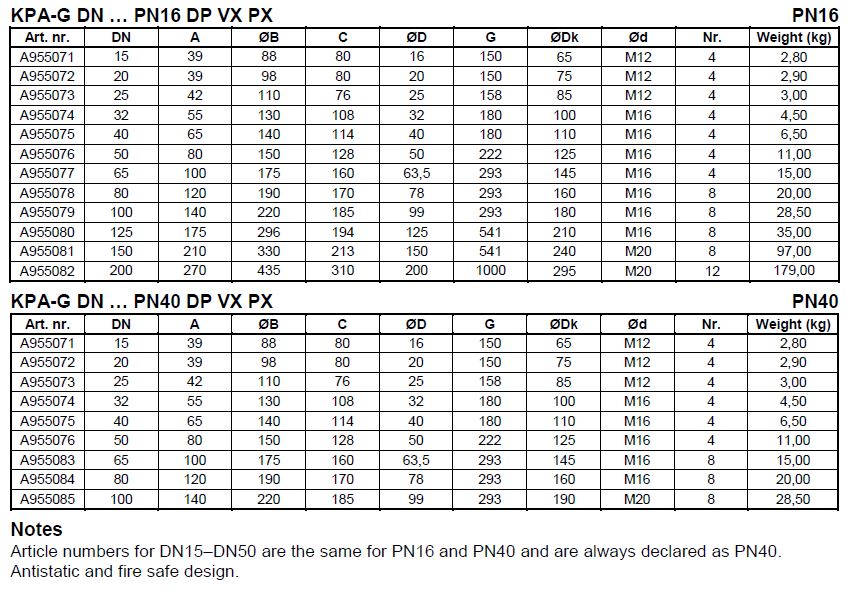 KPA-G DN … PN16 DP VX PX
PN16

| Art. nr. | DN | A | ØB | C | ØD | G | ØDk | Ød | Nr. | Weight (kg) |
|---|---|---|---|---|---|---|---|---|---|---|
| A955071 | 15 | 39 | 88 | 80 | 16 | 150 | 65 | M12 | 4 | 2,80 |
| A955072 | 20 | 39 | 98 | 80 | 20 | 150 | 75 | M12 | 4 | 2,90 |
| A955073 | 25 | 42 | 110 | 76 | 25 | 158 | 85 | M12 | 4 | 3,00 |
| A955074 | 32 | 55 | 130 | 108 | 32 | 180 | 100 | M16 | 4 | 4,50 |
| A955075 | 40 | 65 | 140 | 114 | 40 | 180 | 110 | M16 | 4 | 6,50 |
| A955076 | 50 | 80 | 150 | 128 | 50 | 222 | 125 | M16 | 4 | 11,00 |
| A955077 | 65 | 100 | 175 | 160 | 63,5 | 293 | 145 | M16 | 4 | 15,00 |
| A955078 | 80 | 120 | 190 | 170 | 78 | 293 | 160 | M16 | 8 | 20,00 |
| A955079 | 100 | 140 | 220 | 185 | 99 | 293 | 180 | M16 | 8 | 28,50 |
| A955080 | 125 | 175 | 296 | 194 | 125 | 541 | 210 | M16 | 8 | 35,00 |
| A955081 | 150 | 210 | 330 | 213 | 150 | 541 | 240 | M20 | 8 | 97,00 |
| A955082 | 200 | 270 | 435 | 310 | 200 | 1000 | 295 | M20 | 12 | 179,00 |

KPA-G DN … PN40 DP VX PX
PN40

| Art. nr. | DN | A | ØB | C | ØD | G | ØDk | Ød | Nr. | Weight (kg) |
|---|---|---|---|---|---|---|---|---|---|---|
| A955071 | 15 | 39 | 88 | 80 | 16 | 150 | 65 | M12 | 4 | 2,80 |
| A955072 | 20 | 39 | 98 | 80 | 20 | 150 | 75 | M12 | 4 | 2,90 |
| A955073 | 25 | 42 | 110 | 76 | 25 | 158 | 85 | M12 | 4 | 3,00 |
| A955074 | 32 | 55 | 130 | 108 | 32 | 180 | 100 | M16 | 4 | 4,50 |
| A955075 | 40 | 65 | 140 | 114 | 40 | 180 | 110 | M16 | 4 | 6,50 |
| A955076 | 50 | 80 | 150 | 128 | 50 | 222 | 125 | M16 | 4 | 11,00 |
| A955083 | 65 | 100 | 175 | 160 | 63,5 | 293 | 145 | M16 | 8 | 15,00 |
| A955084 | 80 | 120 | 190 | 170 | 78 | 293 | 160 | M16 | 8 | 20,00 |
| A955085 | 100 | 140 | 220 | 185 | 99 | 293 | 190 | M20 | 8 | 28,50 |

Notes
Article numbers for DN15–DN50 are the same for PN16 and PN40 and are always declared as PN40.
Antistatic and fire safe design.